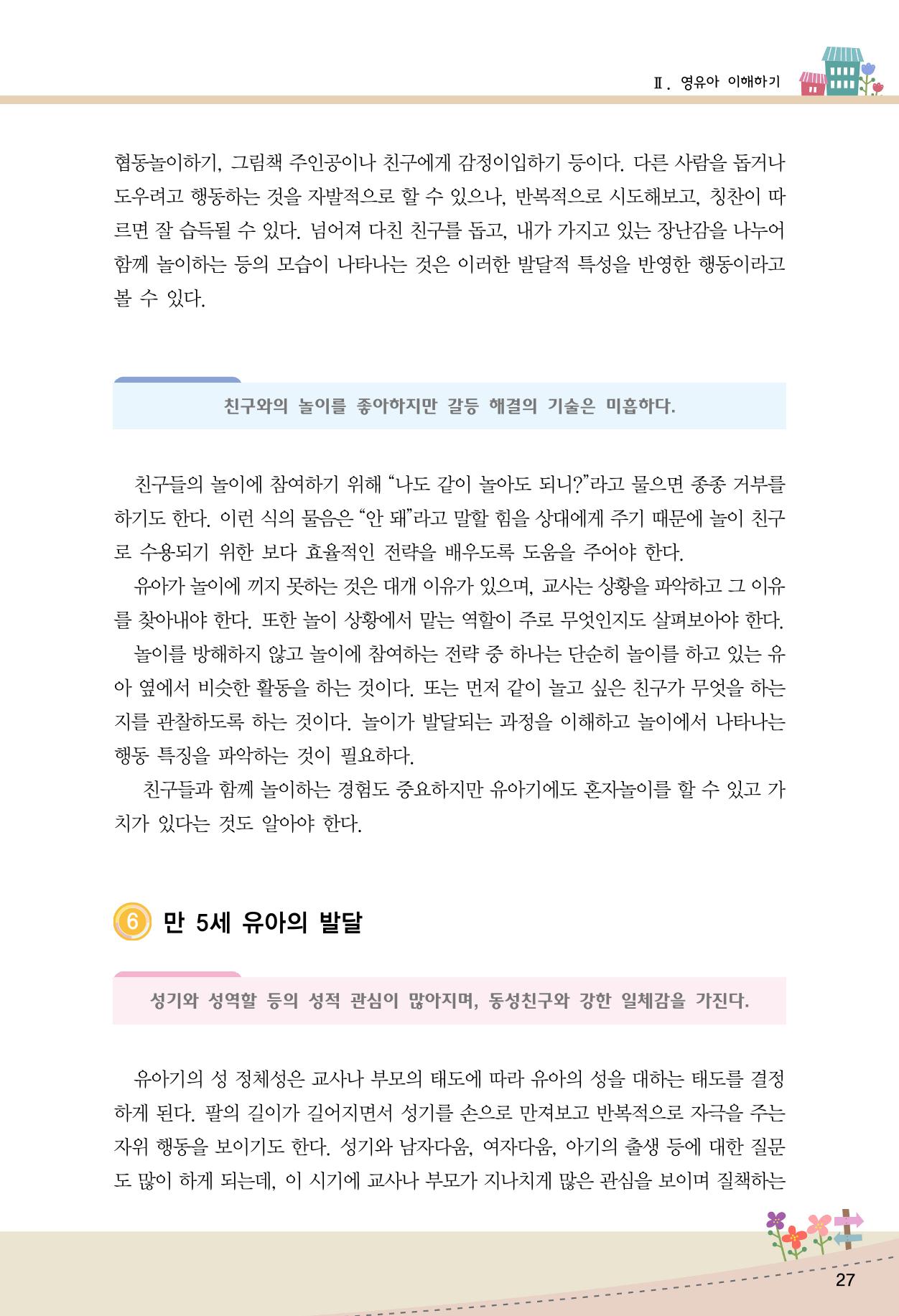 Ⅱ. 영유아 이해하기

협동놀이하기, 그림책 주인공이나 친구에게 감정이입하기 등이다. 다른 사람을 돕거나 도우려고 행동하는 것을 자발적으로 할 수 있으나, 반복적으로 시도해보고, 칭찬이 따르면 잘 습득될 수 있다. 넘어져 다친 친구를 돕고, 내가 가지고 있는 장난감을 나누어 함께 놀이하는 등의 모습이 나타나는 것은 이러한 발달적 특성을 반영한 행동이라고 볼 수 있다.

친구와의 놀이를 좋아하지만 갈등 해결의 기술은 미흡하다.

친구들의 놀이에 참여하기 위해 "나도 같이 놀아도 되니?"라고 물으면 종종 거부를 하기도 한다. 이런 식의 물음은 "안 돼"라고 말할 힘을 상대에게 주기 때문에 놀이 친구로 수용되기 위한 보다 효율적인 전략을 배우도록 도움을 주어야 한다.

유아가 놀이에 끼지 못하는 것은 대개 이유가 있으며, 교사는 상황을 파악하고 그 이유를 찾아내야 한다. 또한 놀이 상황에서 맡는 역할이 주로 무엇인지도 살펴보아야 한다.

놀이를 방해하지 않고 놀이에 참여하는 전략 중 하나는 단순히 놀이를 하고 있는 유아 옆에서 비슷한 활동을 하는 것이다. 또는 먼저 같이 놀고 싶은 친구가 무엇을 하는지를 관찰하도록 하는 것이다. 놀이가 발달되는 과정을 이해하고 놀이에서 나타나는 행동 특징을 파악하는 것이 필요하다.

친구들과 함께 놀이하는 경험도 중요하지만 유아기에도 혼자놀이를 할 수 있고 가치가 있다는 것도 알아야 한다.

6 만 5세 유아의 발달

성기와 성역할 등의 성적 관심이 많아지며, 동성친구와 강한 일체감을 가진다.

유아기의 성 정체성은 교사나 부모의 태도에 따라 유아의 성을 대하는 태도를 결정하게 된다. 팔의 길이가 길어지면서 성기를 손으로 만져보고 반복적으로 자극을 주는 자위 행동을 보이기도 한다. 성기와 남자다움, 여자다움, 아기의 출생 등에 대한 질문도 많이 하게 되는데, 이 시기에 교사나 부모가 지나치게 많은 관심을 보이며 질책하는

27